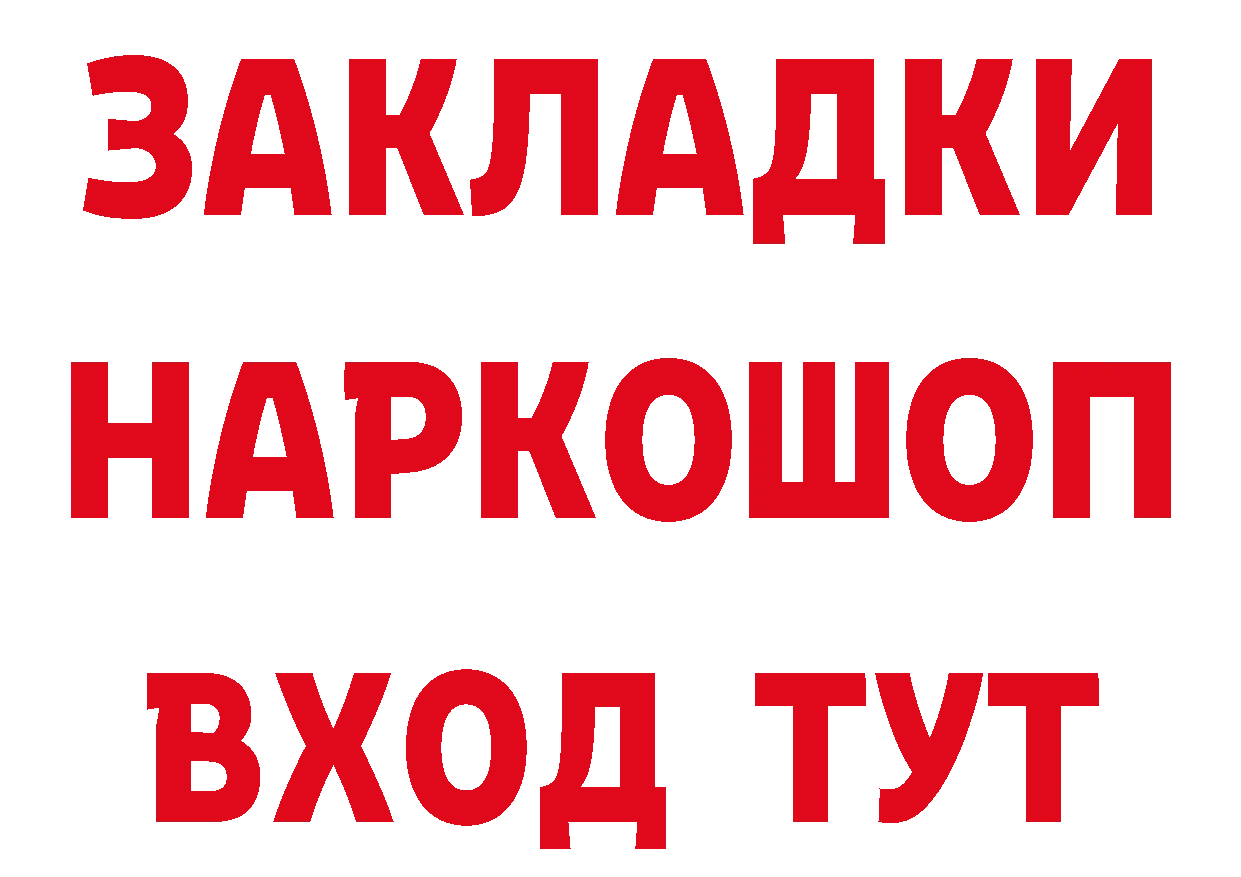 ЗАКЛАДКИ
НАРКОШОП
ВХОД ТУТ